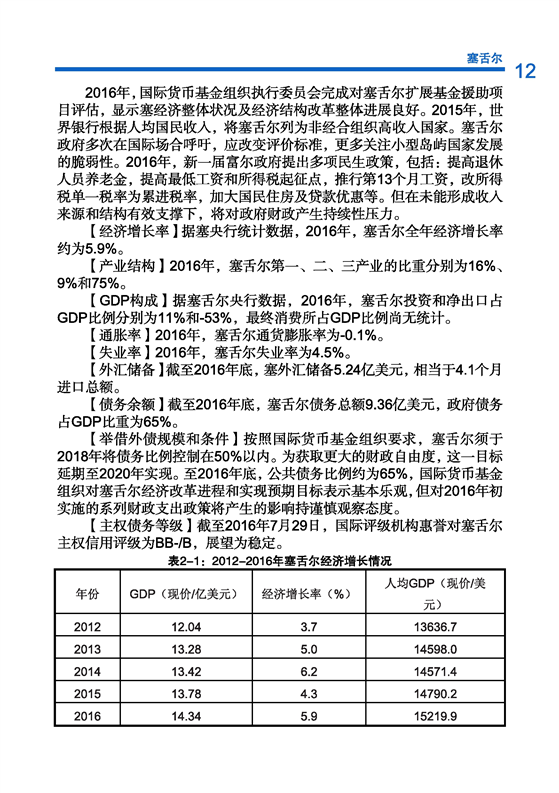 塞舌尔 12

2016年，国际货币基金组织执行委员会完成对塞舌尔扩展基金援助项目评估，显示塞经济整体状况及经济结构改革整体进展良好。2015年，世界银行根据人均国民收入，将塞舌尔列为非经合组织高收入国家。塞舌尔政府多次在国际场合呼吁，应改变评价标准，更多关注小型岛屿国家发展的脆弱性。2016年，新一届富尔政府提出多项民生政策，包括：提高退休人员养老金，提高最低工资和所得税起征点，推行第13个月工资，改所得税单一税率为累进税率，加大国民住房及贷款优惠等。但在未能形成收入来源和结构有效支撑下，将对政府财政产生持续性压力。

【经济增长率】据塞央行统计数据，2016年，塞舌尔全年经济增长率约为5.9%。

【产业结构】2016年，塞舌尔第一、二、三产业的比重分别为16%、9%和75%。

【GDP构成】据塞舌尔央行数据，2016年，塞舌尔投资和净出口占GDP比例分别为11%和-53%，最终消费所占GDP比例尚无统计。

【通胀率】2016年，塞舌尔通货膨胀率为-0.1%。

【失业率】2016年，塞舌尔失业率为4.5%。

【外汇储备】截至2016年底，塞外汇储备5.24亿美元，相当于4.1个月进口总额。

【债务余额】截至2016年底，塞舌尔债务总额9.36亿美元，政府债务占GDP比重为65%。

【举借外债规模和条件】按照国际货币基金组织要求，塞舌尔须于2018年将债务比例控制在50%以内。为获取更大的财政自由度，这一目标延期至2020年实现。至2016年底，公共债务比例约为65%，国际货币基金组织对塞舌尔经济改革进程和实现预期目标表示基本乐观，但对2016年初实施的系列财政支出政策将产生的影响持谨慎观察态度。

【主权债务等级】截至2016年7月29日，国际评级机构惠誉对塞舌尔主权信用评级为BB-/B，展望为稳定。

表2-1：2012-2016年塞舌尔经济增长情况

| 年份 | GDP（现价/亿美元） | 经济增长率（%） | 人均GDP（现价/美元） |
|---|---|---|---|
| 2012 | 12.04 | 3.7 | 13636.7 |
| 2013 | 13.28 | 5.0 | 14598.0 |
| 2014 | 13.42 | 6.2 | 14571.4 |
| 2015 | 13.78 | 4.3 | 14790.2 |
| 2016 | 14.34 | 5.9 | 15219.9 |